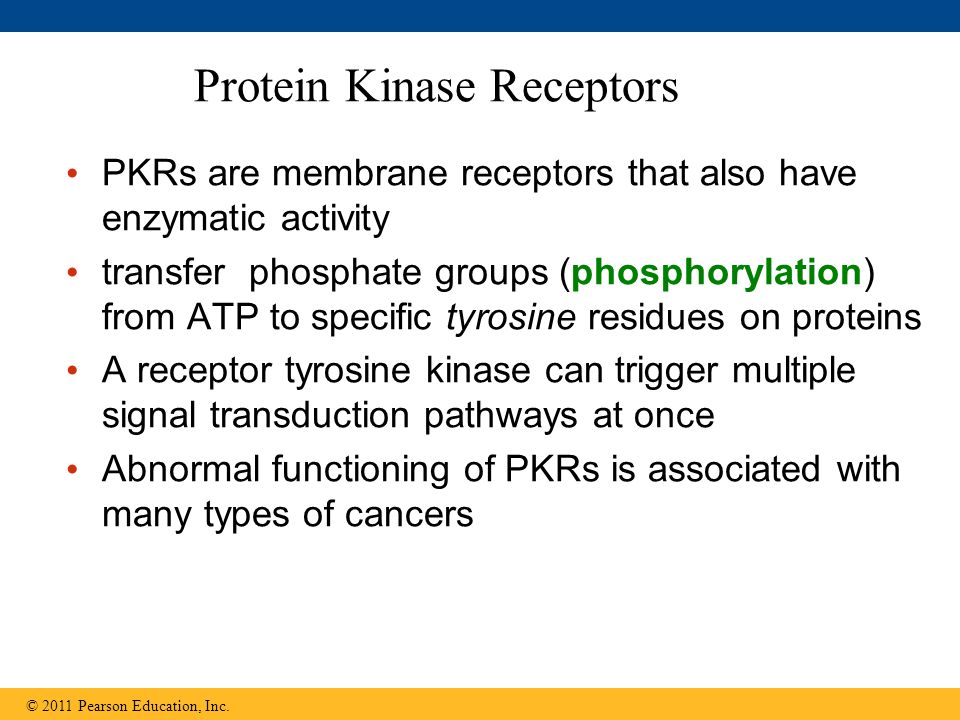 Protein Kinase Receptors

• PKRs are membrane receptors that also have enzymatic activity

• transfer phosphate groups (phosphorylation) from ATP to specific tyrosine residues on proteins

• A receptor tyrosine kinase can trigger multiple signal transduction pathways at once

• Abnormal functioning of PKRs is associated with many types of cancers

© 2011 Pearson Education, Inc.